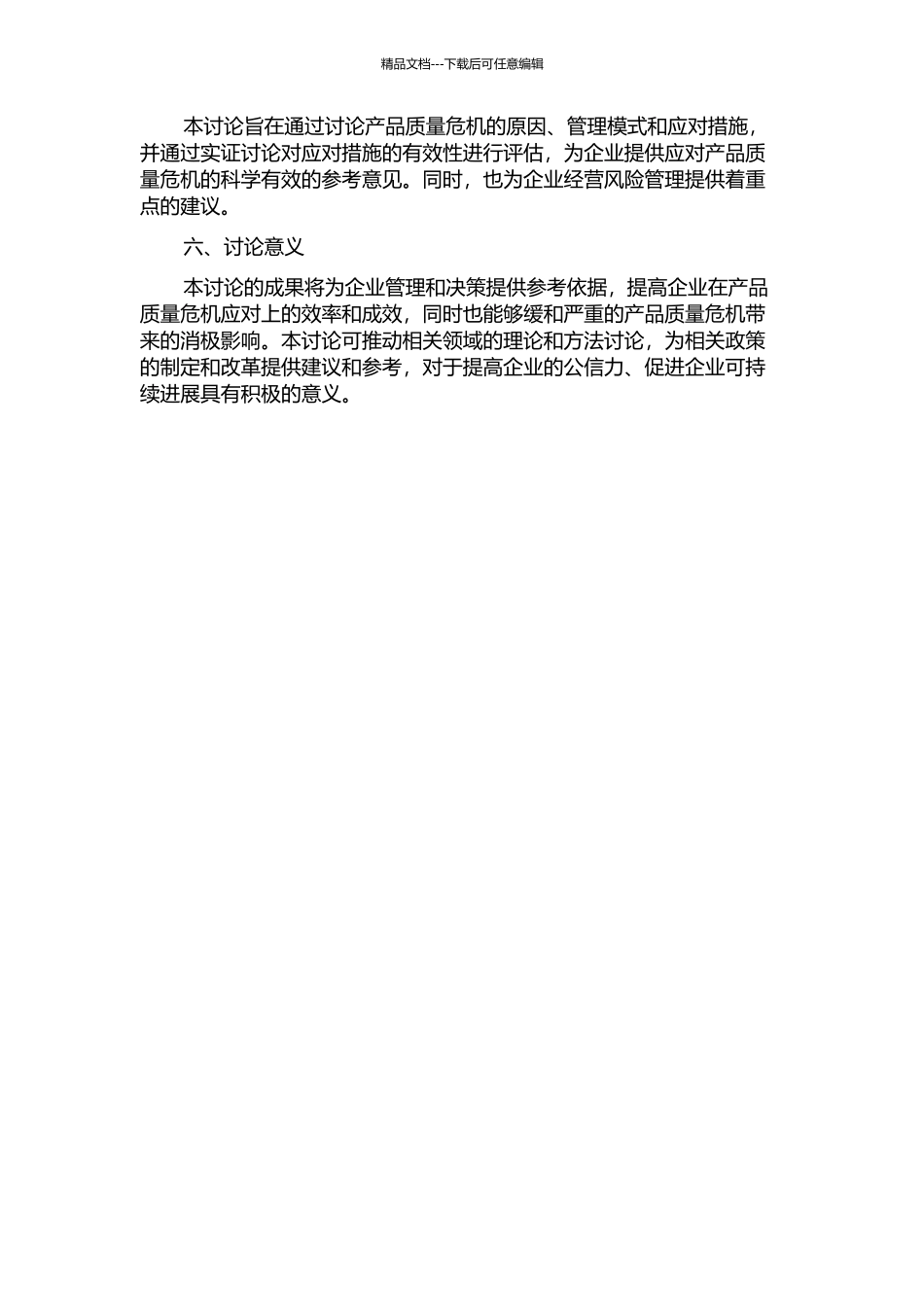 精品文档---下载后可任意编辑

本讨论旨在通过讨论产品质量危机的原因、管理模式和应对措施，并通过实证讨论对应对措施的有效性进行评估，为企业提供应对产品质量危机的科学有效的参考意见。同时，也为企业经营风险管理提供着重点的建议。

六、讨论意义

本讨论的成果将为企业管理和决策提供参考依据，提高企业在产品质量危机应对上的效率和成效，同时也能够缓和严重的产品质量危机带来的消极影响。本讨论可推动相关领域的理论和方法讨论，为相关政策的制定和改革提供建议和参考，对于提高企业的公信力、促进企业可持续进展具有积极的意义。